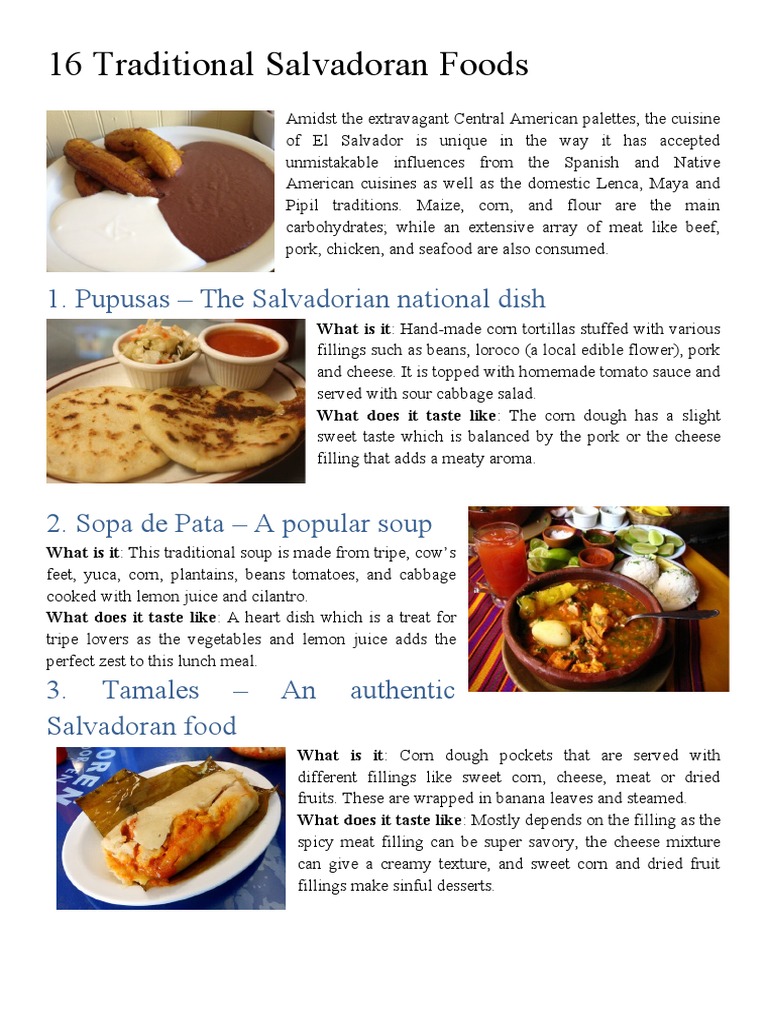 16 Traditional Salvadoran Foods

Amidst the extravagant Central American palettes, the cuisine of El Salvador is unique in the way it has accepted unmistakable influences from the Spanish and Native American cuisines as well as the domestic Lenca, Maya and Pipil traditions. Maize, corn, and flour are the main carbohydrates; while an extensive array of meat like beef, pork, chicken, and seafood are also consumed.

1. Pupusas – The Salvadorian national dish

What is it: Hand-made corn tortillas stuffed with various fillings such as beans, loroco (a local edible flower), pork and cheese. It is topped with homemade tomato sauce and served with sour cabbage salad.

What does it taste like: The corn dough has a slight sweet taste which is balanced by the pork or the cheese filling that adds a meaty aroma.

2. Sopa de Pata – A popular soup

What is it: This traditional soup is made from tripe, cow's feet, yuca, corn, plantains, beans tomatoes, and cabbage cooked with lemon juice and cilantro.

What does it taste like: A heart dish which is a treat for tripe lovers as the vegetables and lemon juice adds the perfect zest to this lunch meal.

3. Tamales – An authentic Salvadoran food

What is it: Corn dough pockets that are served with different fillings like sweet corn, cheese, meat or dried fruits. These are wrapped in banana leaves and steamed.

What does it taste like: Mostly depends on the filling as the spicy meat filling can be super savory, the cheese mixture can give a creamy texture, and sweet corn and dried fruit fillings make sinful desserts.